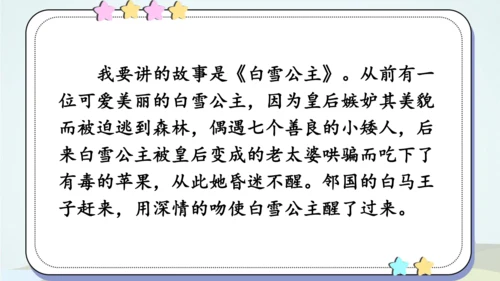 我要讲的故事是《白雪公主》。从前有一位可爱美丽的白雪公主，因为皇后嫉妒其美貌而被迫逃到森林，偶遇七个善良的小矮人，后来白雪公主被皇后变成的老太婆哄骗而吃下了有毒的苹果，从此她昏迷不醒。邻国的白马王子赶来，用深情的吻使白雪公主醒了过来。